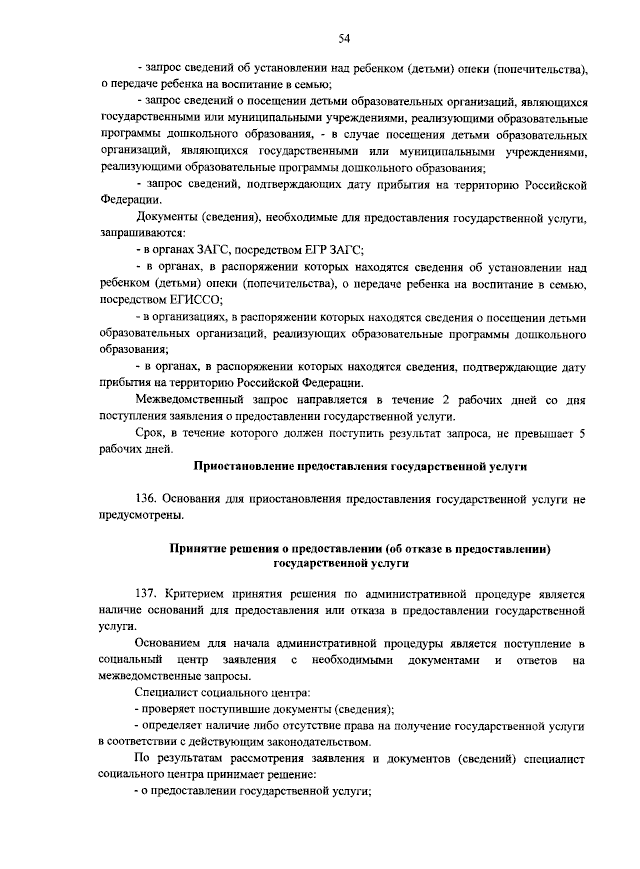 54

- запрос сведений об установлении над ребенком (детьми) опеки (попечительства), о передаче ребенка на воспитание в семью;

- запрос сведений о посещении детьми образовательных организаций, являющихся государственными или муниципальными учреждениями, реализующими образовательные программы дошкольного образования, - в случае посещения детьми образовательных организаций, являющихся государственными или муниципальными учреждениями, реализующими образовательные программы дошкольного образования;

- запрос сведений, подтверждающих дату прибытия на территорию Российской Федерации.

Документы (сведения), необходимые для предоставления государственной услуги, запрашиваются:

- в органах ЗАГС, посредством ЕГР ЗАГС;

- в органах, в распоряжении которых находятся сведения об установлении над ребенком (детьми) опеки (попечительства), о передаче ребенка на воспитание в семью, посредством ЕГИССО;

- в организациях, в распоряжении которых находятся сведения о посещении детьми образовательных организаций, реализующих образовательные программы дошкольного образования;

- в органах, в распоряжении которых находятся сведения, подтверждающие дату прибытия на территорию Российской Федерации.

Межведомственный запрос направляется в течение 2 рабочих дней со дня поступления заявления о предоставлении государственной услуги.

Срок, в течение которого должен поступить результат запроса, не превышает 5 рабочих дней.

Приостановление предоставления государственной услуги

136. Основания для приостановления предоставления государственной услуги не предусмотрены.

Принятие решения о предоставлении (об отказе в предоставлении) государственной услуги

137. Критерием принятия решения по административной процедуре является наличие оснований для предоставления или отказа в предоставлении государственной услуги.

Основанием для начала административной процедуры является поступление в социальный центр заявления с необходимыми документами и ответов на межведомственные запросы.

Специалист социального центра:

- проверяет поступившие документы (сведения);

- определяет наличие либо отсутствие права на получение государственной услуги в соответствии с действующим законодательством.

По результатам рассмотрения заявления и документов (сведений) специалист социального центра принимает решение:

- о предоставлении государственной услуги;